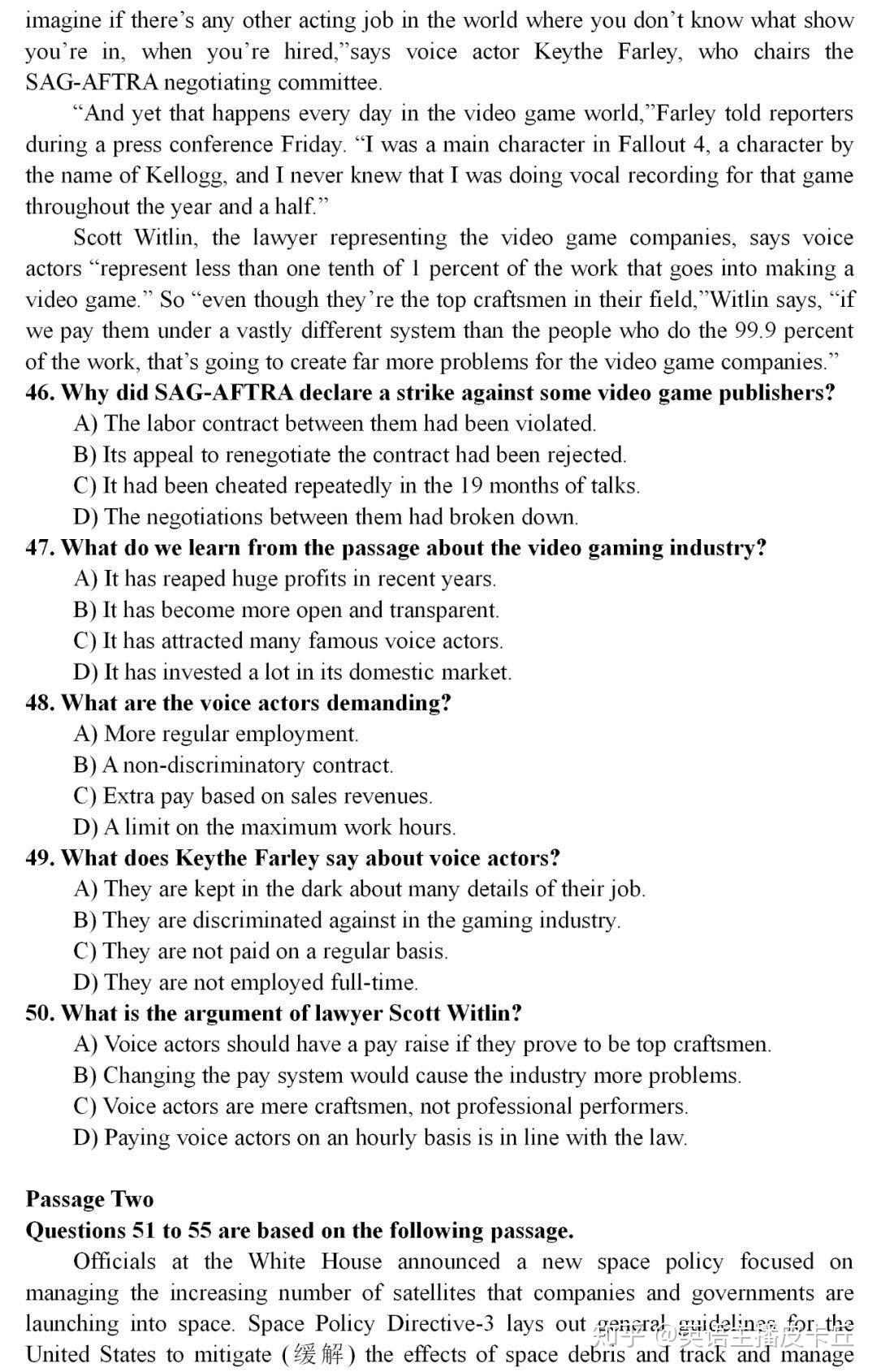 imagine if there's any other acting job in the world where you don't know what show you're in, when you're hired,"says voice actor Keythe Farley, who chairs the SAG-AFTRA negotiating committee.

"And yet that happens every day in the video game world,"Farley told reporters during a press conference Friday. "I was a main character in Fallout 4, a character by the name of Kellogg, and I never knew that I was doing vocal recording for that game throughout the year and a half."

Scott Witlin, the lawyer representing the video game companies, says voice actors "represent less than one tenth of 1 percent of the work that goes into making a video game." So "even though they're the top craftsmen in their field,"Witlin says, "if we pay them under a vastly different system than the people who do the 99.9 percent of the work, that's going to create far more problems for the video game companies."

46. Why did SAG-AFTRA declare a strike against some video game publishers?
A) The labor contract between them had been violated.
B) Its appeal to renegotiate the contract had been rejected.
C) It had been cheated repeatedly in the 19 months of talks.
D) The negotiations between them had broken down.

47. What do we learn from the passage about the video gaming industry?
A) It has reaped huge profits in recent years.
B) It has become more open and transparent.
C) It has attracted many famous voice actors.
D) It has invested a lot in its domestic market.

48. What are the voice actors demanding?
A) More regular employment.
B) A non-discriminatory contract.
C) Extra pay based on sales revenues.
D) A limit on the maximum work hours.

49. What does Keythe Farley say about voice actors?
A) They are kept in the dark about many details of their job.
B) They are discriminated against in the gaming industry.
C) They are not paid on a regular basis.
D) They are not employed full-time.

50. What is the argument of lawyer Scott Witlin?
A) Voice actors should have a pay raise if they prove to be top craftsmen.
B) Changing the pay system would cause the industry more problems.
C) Voice actors are mere craftsmen, not professional performers.
D) Paying voice actors on an hourly basis is in line with the law.

Passage Two
Questions 51 to 55 are based on the following passage.

Officials at the White House announced a new space policy focused on managing the increasing number of satellites that companies and governments are launching into space. Space Policy Directive-3 lays out general guidelines for the United States to mitigate (缓解) the effects of space debris and track and manage

知乎 @英语主播皮卡丘